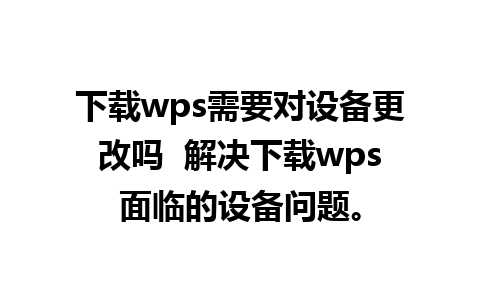 下载wps需要对设备更改吗  解决下载wps面临的设备问题。